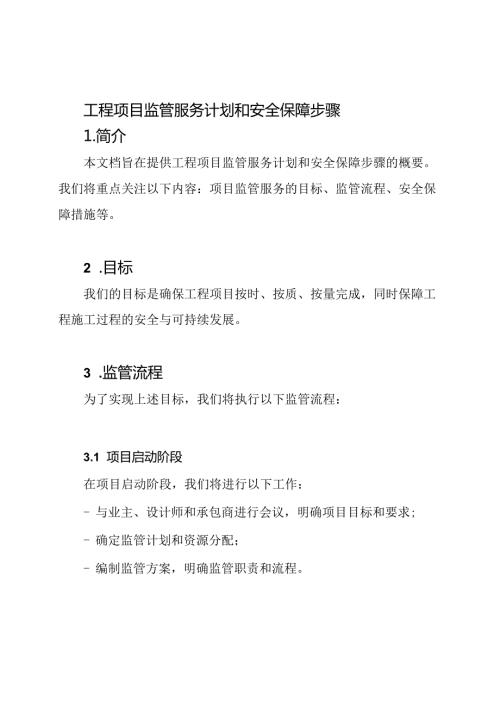 工程项目监管服务计划和安全保障步骤

1.简介

本文档旨在提供工程项目监管服务计划和安全保障步骤的概要。我们将重点关注以下内容：项目监管服务的目标、监管流程、安全保障措施等。

2 .目标

我们的目标是确保工程项目按时、按质、按量完成，同时保障工程施工过程的安全与可持续发展。

3 .监管流程

为了实现上述目标，我们将执行以下监管流程：

3.1 项目启动阶段

在项目启动阶段，我们将进行以下工作：

- 与业主、设计师和承包商进行会议，明确项目目标和要求；

- 确定监管计划和资源分配；

- 编制监管方案，明确监管职责和流程。